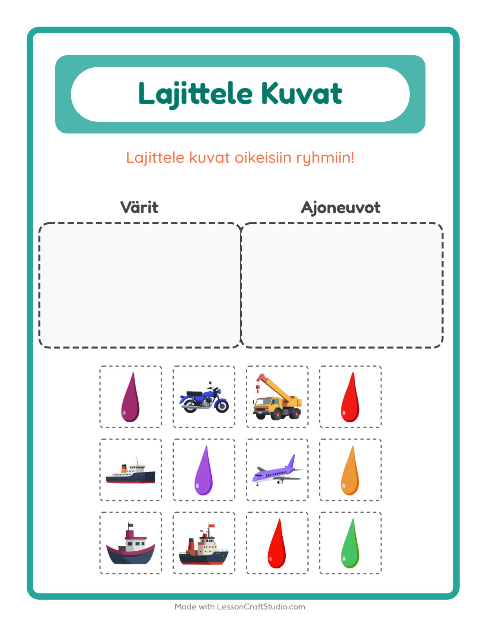 Lajittele Kuvat

Lajittele kuvat oikeisiin ryhmiin!

Värit

Ajoneuvot

Made with LessonCraftStudio.com